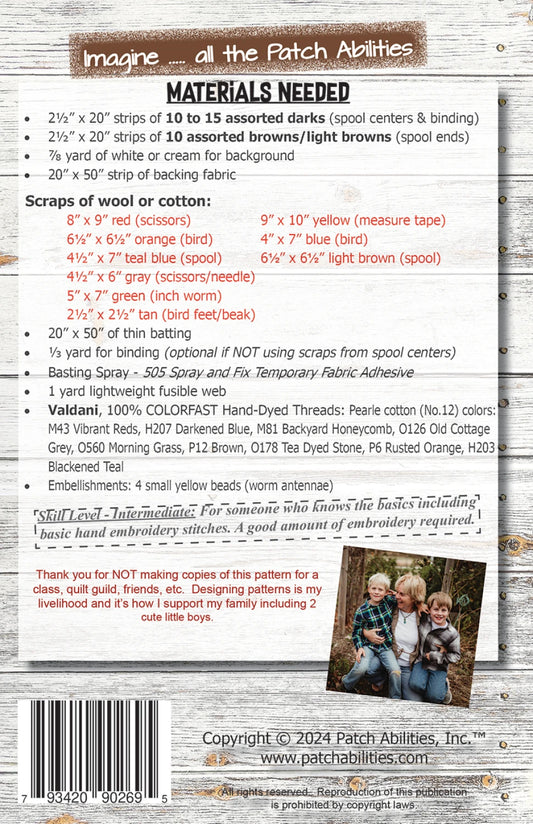 Imagine ..... all the Patch Abilities

MATERIALS NEEDED

• 2½" x 20" strips of 10 to 15 assorted darks (spool centers & binding)
• 2½" x 20" strips of 10 assorted browns/light browns (spool ends)
• ⅞ yard of white or cream for background
• 20" x 50" strip of backing fabric

Scraps of wool or cotton:
8" x 9" red (scissors)
6½" x 6½" orange (bird)
4½" x 7" teal blue (spool)
4½" x 6" gray (scissors/needle)
5" x 7" green (inch worm)
2½" x 2½" tan (bird feet/beak)
9" x 10" yellow (measure tape)
4" x 7" blue (bird)
6½" x 6½" light brown (spool)

• 20" x 50" of thin batting
• ⅓ yard for binding (optional if NOT using scraps from spool centers)
• Basting Spray - 505 Spray and Fix Temporary Fabric Adhesive
• 1 yard lightweight fusible web
• Valdani, 100% COLORFAST Hand-Dyed Threads: Pearle cotton (No.12) colors: M43 Vibrant Reds, H207 Darkened Blue, M81 Backyard Honeycomb, O126 Old Cottage Grey, O560 Morning Grass, P12 Brown, O178 Tea Dyed Stone, P6 Rusted Orange, H203 Blackened Teal
• Embellishments: 4 small yellow beads (worm antennae)

Skill Level - Intermediate: For someone who knows the basics including basic hand embroidery stitches. A good amount of embroidery required.

Thank you for NOT making copies of this pattern for a class, quilt guild, friends, etc. Designing patterns is my livelihood and it's how I support my family including 2 cute little boys.

7 93420 90269 5

Copyright © 2024 Patch Abilities, Inc.™
www.patchabilities.com

All rights reserved. Reproduction of this publication is prohibited by copyright laws.